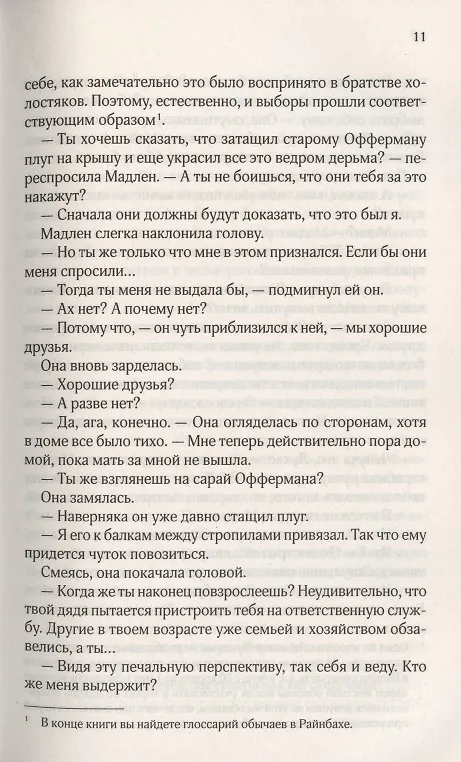 11

себе, как замечательно это было воспринято в братстве холостяков. Поэтому, естественно, и выборы прошли соответствующим образом$^1$.

— Ты хочешь сказать, что затащил старому Офферману плуг на крышу и еще украсил все это ведром дерьма? — переспросила Мадлен. — А ты не боишься, что они тебя за это накажут?

— Сначала они должны будут доказать, что это был я.

Мадлен слегка наклонила голову.

— Но ты же только что мне в этом признался. Если бы они меня спросили...

— Тогда ты меня не выдала бы, — подмигнул ей он.

— Ах нет? А почему нет?

— Потому что, — он чуть приблизился к ней, — мы хорошие друзья.

Она вновь зарделась.

— Хорошие друзья?

— А разве нет?

— Да, ага, конечно. — Она огляделась по сторонам, хотя в доме все было тихо. — Мне теперь действительно пора домой, пока мать за мной не вышла.

— Ты же взглянешь на сарай Оффермана?

Она замялась.

— Наверняка он уже давно стащил плуг.

— Я его к балкам между стропилами привязал. Так что ему придется чуток повозиться.

Смеясь, она покачала головой.

— Когда же ты наконец повзрослеешь? Неудивительно, что твой дядя пытается пристроить тебя на ответственную службу. Другие в твоем возрасте уже семьей и хозяйством обзавелись, а ты...

— Видя эту печальную перспективу, так себя и веду. Кто же меня выдержит?

$^1$ В конце книги вы найдете глоссарий обычаев в Райнбахе.